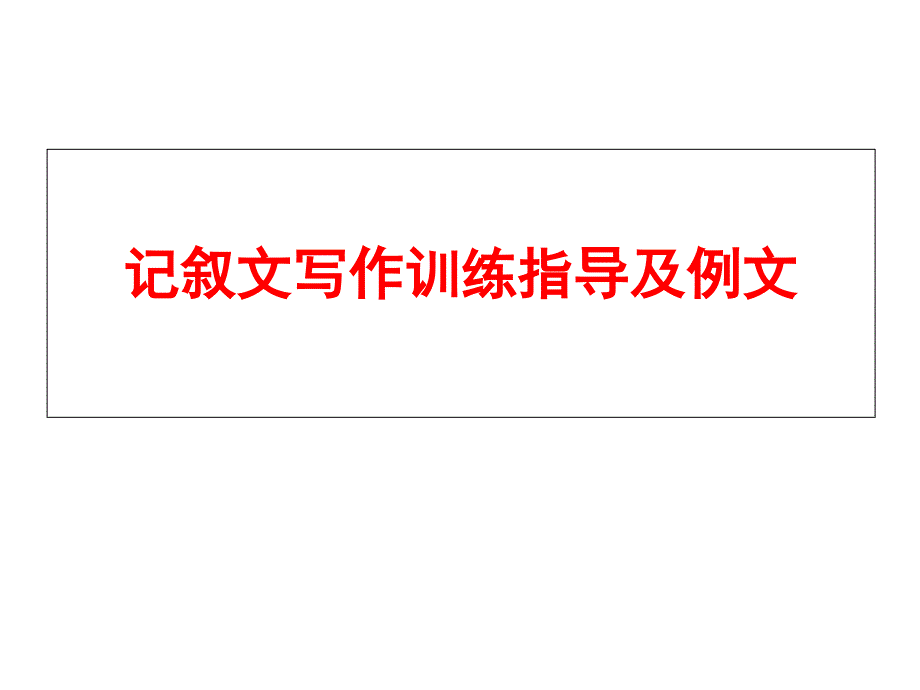 记叙文写作训练指导及例文